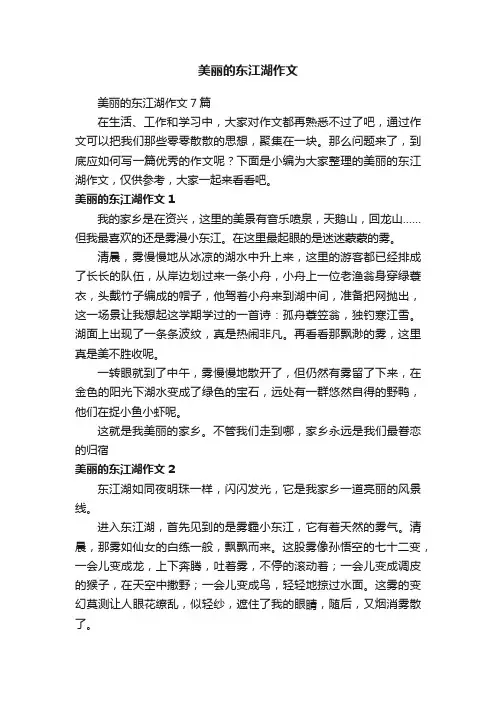 美丽的东江湖作文

美丽的东江湖作文7篇

在生活、工作和学习中，大家对作文都再熟悉不过了吧，通过作文可以把我们那些零零散散的思想，聚集在一块。那么问题来了，到底应如何写一篇优秀的作文呢？下面是小编为大家整理的美丽的东江湖作文，仅供参考，大家一起来看看吧。

美丽的东江湖作文1

我的家乡是在资兴，这里的美景有音乐喷泉，天鹅山，回龙山……但我最喜欢的还是雾漫小东江。在这里最起眼的是迷迷蒙蒙的雾。

清晨，雾慢慢地从冰凉的湖水中升上来，这里的游客都已经排成了长长的队伍，从岸边划过来一条小舟，小舟上一位老渔翁身穿绿蓑衣，头戴竹子编成的帽子，他驾着小舟来到湖中间，准备把网抛出，这一场景让我想起这学期学过的一首诗：孤舟蓑笠翁，独钓寒江雪。湖面上出现了一条条波纹，真是热闹非凡。再看看那飘渺的雾，这里真是美不胜收呢。

一转眼就到了中午，雾慢慢地散开了，但仍然有雾留了下来，在金色的阳光下湖水变成了绿色的宝石，远处有一群悠然自得的野鸭，他们在捉小鱼小虾呢。

这就是我美丽的家乡。不管我们走到哪，家乡永远是我们最眷恋的归宿

美丽的东江湖作文2

东江湖如同夜明珠一样，闪闪发光，它是我家乡一道亮丽的风景线。

进入东江湖，首先见到的是雾霾小东江，它有着天然的雾气。清晨，那雾如仙女的白练一般，飘飘而来。这股雾像孙悟空的七十二变，一会儿变成龙，上下奔腾，吐着雾，不停的滚动着；一会儿变成调皮的猴子，在天空中撒野；一会儿变成鸟，轻轻地掠过水面。这雾的变幻莫测让人眼花缭乱，似轻纱，遮住了我的眼睛，随后，又烟消雾散了。